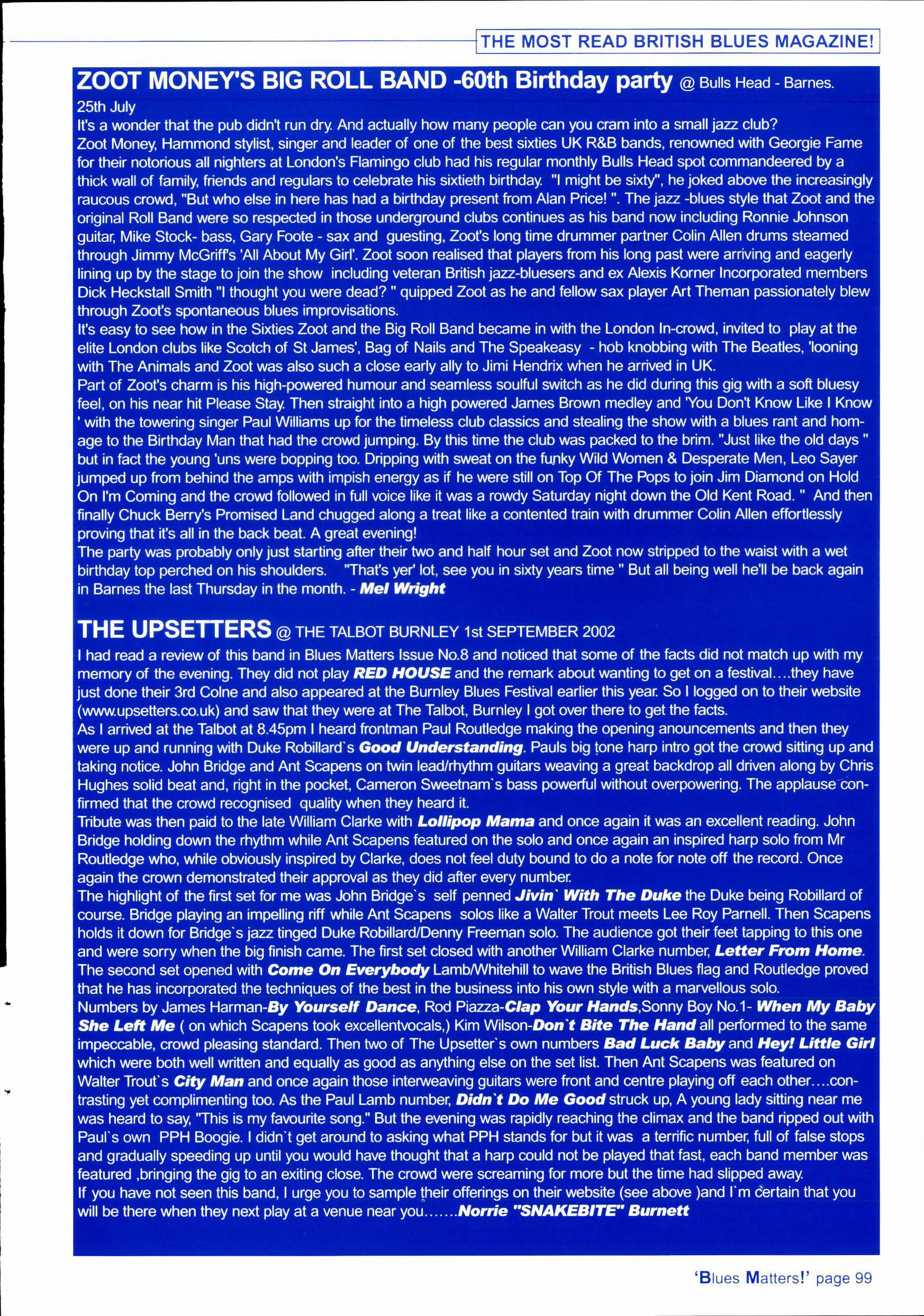 THE MOST READ BRITISH BLUES MAGAZINE!

ZOOT MONEY'S BIG ROLL BAND -60th Birthday party @ Bulls Head - Barnes.
25th July
It's a wonder that the pub didn't run dry. And actually how many people can you cram into a small jazz club?
Zoot Money, Hammond stylist, singer and leader of one of the best sixties UK R&B bands, renowned with Georgie Fame for their notorious all nighters at London's Flamingo club had his regular monthly Bulls Head spot commandeered by a thick wall of family, friends and regulars to celebrate his sixtieth birthday. "I might be sixty", he joked above the increasingly raucous crowd, "But who else in here has had a birthday present from Alan Price! ". The jazz -blues style that Zoot and the original Roll Band were so respected in those underground clubs continues as his band now including Ronnie Johnson guitar, Mike Stock- bass, Gary Foote - sax and guesting, Zoot's long time drummer partner Colin Allen drums steamed through Jimmy McGriff's 'All About My Girl'. Zoot soon realised that players from his long past were arriving and eagerly lining up by the stage to join the show including veteran British jazz-bluesers and ex Alexis Korner Incorporated members Dick Heckstall Smith "I thought you were dead? " quipped Zoot as he and fellow sax player Art Theman passionately blew through Zoot's spontaneous blues improvisations.
It's easy to see how in the Sixties Zoot and the Big Roll Band became in with the London In-crowd, invited to play at the elite London clubs like Scotch of St James', Bag of Nails and The Speakeasy - hob knobbing with The Beatles, 'looning with The Animals and Zoot was also such a close early ally to Jimi Hendrix when he arrived in UK.
Part of Zoot's charm is his high-powered humour and seamless soulful switch as he did during this gig with a soft bluesy feel, on his near hit Please Stay. Then straight into a high powered James Brown medley and 'You Don't Know Like I Know ' with the towering singer Paul Williams up for the timeless club classics and stealing the show with a blues rant and homage to the Birthday Man that had the crowd jumping. By this time the club was packed to the brim. "Just like the old days " but in fact the young 'uns were bopping too. Dripping with sweat on the funky Wild Women & Desperate Men, Leo Sayer jumped up from behind the amps with impish energy as if he were still on Top Of The Pops to join Jim Diamond on Hold On I'm Coming and the crowd followed in full voice like it was a rowdy Saturday night down the Old Kent Road. " And then finally Chuck Berry's Promised Land chugged along a treat like a contented train with drummer Colin Allen effortlessly proving that it's all in the back beat. A great evening!
The party was probably only just starting after their two and half hour set and Zoot now stripped to the waist with a wet birthday top perched on his shoulders. "That's yer' lot, see you in sixty years time " But all being well he'll be back again in Barnes the last Thursday in the month. - Mel Wright

THE UPSETTERS @ THE TALBOT BURNLEY 1st SEPTEMBER 2002
I had read a review of this band in Blues Matters Issue No.8 and noticed that some of the facts did not match up with my memory of the evening. They did not play RED HOUSE and the remark about wanting to get on a festival....they have just done their 3rd Colne and also appeared at the Burnley Blues Festival earlier this year. So I logged on to their website (www.upsetters.co.uk) and saw that they were at The Talbot, Burnley I got over there to get the facts.
As I arrived at the Talbot at 8.45pm I heard frontman Paul Routledge making the opening anouncements and then they were up and running with Duke Robillard`s Good Understanding. Pauls big tone harp intro got the crowd sitting up and taking notice. John Bridge and Ant Scapens on twin lead/rhythm guitars weaving a great backdrop all driven along by Chris Hughes solid beat and, right in the pocket, Cameron Sweetnam`s bass powerful without overpowering. The applause confirmed that the crowd recognised quality when they heard it.
Tribute was then paid to the late William Clarke with Lollipop Mama and once again it was an excellent reading. John Bridge holding down the rhythm while Ant Scapens featured on the solo and once again an inspired harp solo from Mr Routledge who, while obviously inspired by Clarke, does not feel duty bound to do a note for note off the record. Once again the crown demonstrated their approval as they did after every number.
The highlight of the first set for me was John Bridge`s self penned Jivin` With The Duke the Duke being Robillard of course. Bridge playing an impelling riff while Ant Scapens solos like a Walter Trout meets Lee Roy Parnell. Then Scapens holds it down for Bridge`s jazz tinged Duke Robillard/Denny Freeman solo. The audience got their feet tapping to this one and were sorry when the big finish came. The first set closed with another William Clarke number, Letter From Home.
The second set opened with Come On Everybody Lamb/Whitehill to wave the British Blues flag and Routledge proved that he has incorporated the techniques of the best in the business into his own style with a marvellous solo.
Numbers by James Harman-By Yourself Dance, Rod Piazza-Clap Your Hands,Sonny Boy No.1- When My Baby She Left Me ( on which Scapens took excellentvocals,) Kim Wilson-Don`t Bite The Hand all performed to the same impeccable, crowd pleasing standard. Then two of The Upsetter`s own numbers Bad Luck Baby and Hey! Little Girl which were both well written and equally as good as anything else on the set list. Then Ant Scapens was featured on Walter Trout`s City Man and once again those interweaving guitars were front and centre playing off each other....contrasting yet complimenting too. As the Paul Lamb number, Didn`t Do Me Good struck up, A young lady sitting near me was heard to say, "This is my favourite song." But the evening was rapidly reaching the climax and the band ripped out with Paul`s own PPH Boogie. I didn`t get around to asking what PPH stands for but it was a terrific number, full of false stops and gradually speeding up until you would have thought that a harp could not be played that fast, each band member was featured ,bringing the gig to an exiting close. The crowd were screaming for more but the time had slipped away.
If you have not seen this band, I urge you to sample their offerings on their website (see above )and I`m certain that you will be there when they next play at a venue near you.......Norrie "SNAKEBITE" Burnett

'Blues Matters!' page 99